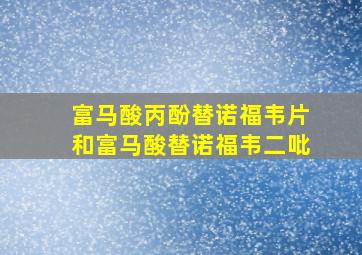 富马酸丙酚替诺福韦片
和富马酸替诺福韦二吡